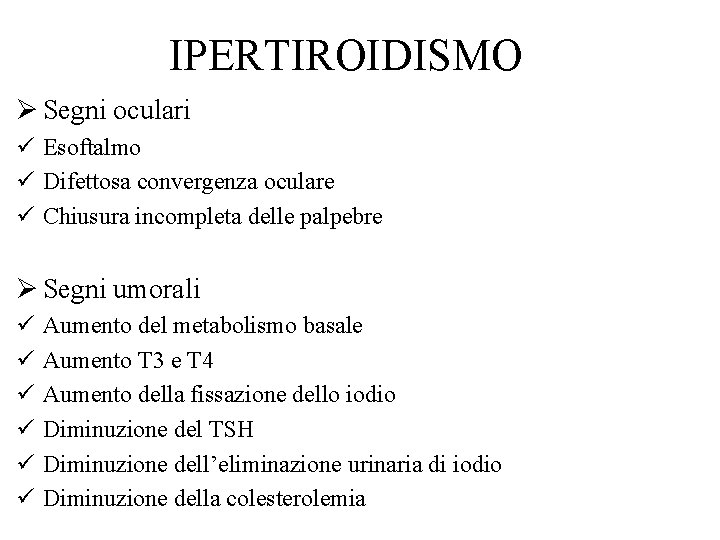 IPERTIROIDISMO

➢ Segni oculari
✓ Esoftalmo
✓ Difettosa convergenza oculare
✓ Chiusura incompleta delle palpebre

➢ Segni umorali
✓ Aumento del metabolismo basale
✓ Aumento T3 e T4
✓ Aumento della fissazione dello iodio
✓ Diminuzione del TSH
✓ Diminuzione dell'eliminazione urinaria di iodio
✓ Diminuzione della colesterolemia